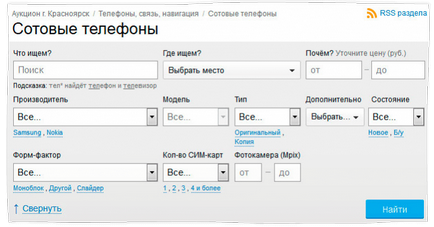 Аукцион г. Красноярск / Телефоны, связь, навигация / Сотовые телефоны

RSS раздела

Сотовые телефоны

Что ищем?

Поиск

Подсказка: тел* найдёт телефон и телевизор

Где ищем?

Выбрать место

Почём? Уточните цену (руб.)

от – до

Производитель

Все...

Samsung , Nokia

Модель

Все...

Тип

Все...

Оригинальный , Копия

Дополнительно

Выбрать...

Состояние

Все...

Новое , Б/у

Форм-фактор

Все...

Моноблок , Другой , Слайдер

Кол-во СИМ-карт

Все...

1 , 2 , 3 , 4 и более

Фотокамера (Mpix)

от – до

↑ Свернуть

Найти